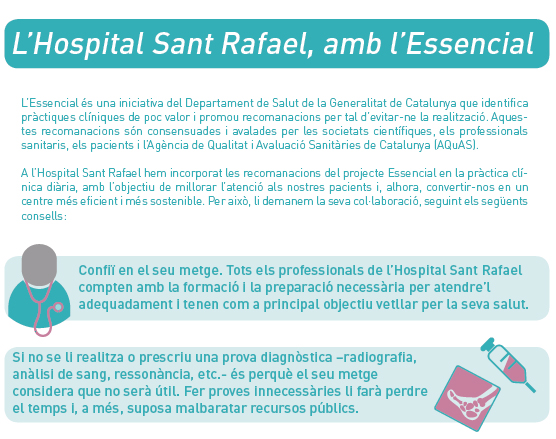 L'Hospital Sant Rafael, amb l'Essencial

L'Essencial és una iniciativa del Departament de Salut de la Generalitat de Catalunya que identifica pràctiques clíniques de poc valor i promou recomanacions per tal d'evitar-ne la realització. Aquestes recomanacions són consensuades i avalades per les societats científiques, els professionals sanitaris, els pacients i l'Agència de Qualitat i Avaluació Sanitàries de Catalunya (AQuAS).

A l'Hospital Sant Rafael hem incorporat les recomanacions del projecte Essencial en la pràctica clínica diària, amb l'objectiu de millorar l'atenció als nostres pacients i, alhora, convertir-nos en un centre més eficient i més sostenible. Per això, li demanem la seva col·laboració, seguint els següents consells:

Confiï en el seu metge. Tots els professionals de l'Hospital Sant Rafael compten amb la formació i la preparació necessària per atendre'l adequadament i tenen com a principal objectiu vetllar per la seva salut.

Si no se li realitza o prescriu una prova diagnòstica –radiografia, anàlisi de sang, ressonància, etc.- és perquè el seu metge considera que no serà útil. Fer proves innecessàries li farà perdre el temps i, a més, suposa malbaratar recursos públics.